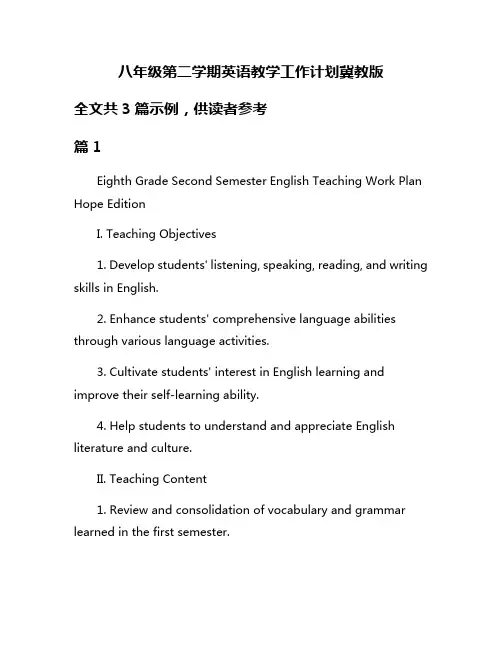 八年级第二学期英语教学工作计划冀教版

全文共 3 篇示例，供读者参考

篇 1

Eighth Grade Second Semester English Teaching Work Plan Hope Edition

I. Teaching Objectives

1. Develop students' listening, speaking, reading, and writing skills in English.

2. Enhance students' comprehensive language abilities through various language activities.

3. Cultivate students' interest in English learning and improve their self-learning ability.

4. Help students to understand and appreciate English literature and culture.

II. Teaching Content

1. Review and consolidation of vocabulary and grammar learned in the first semester.